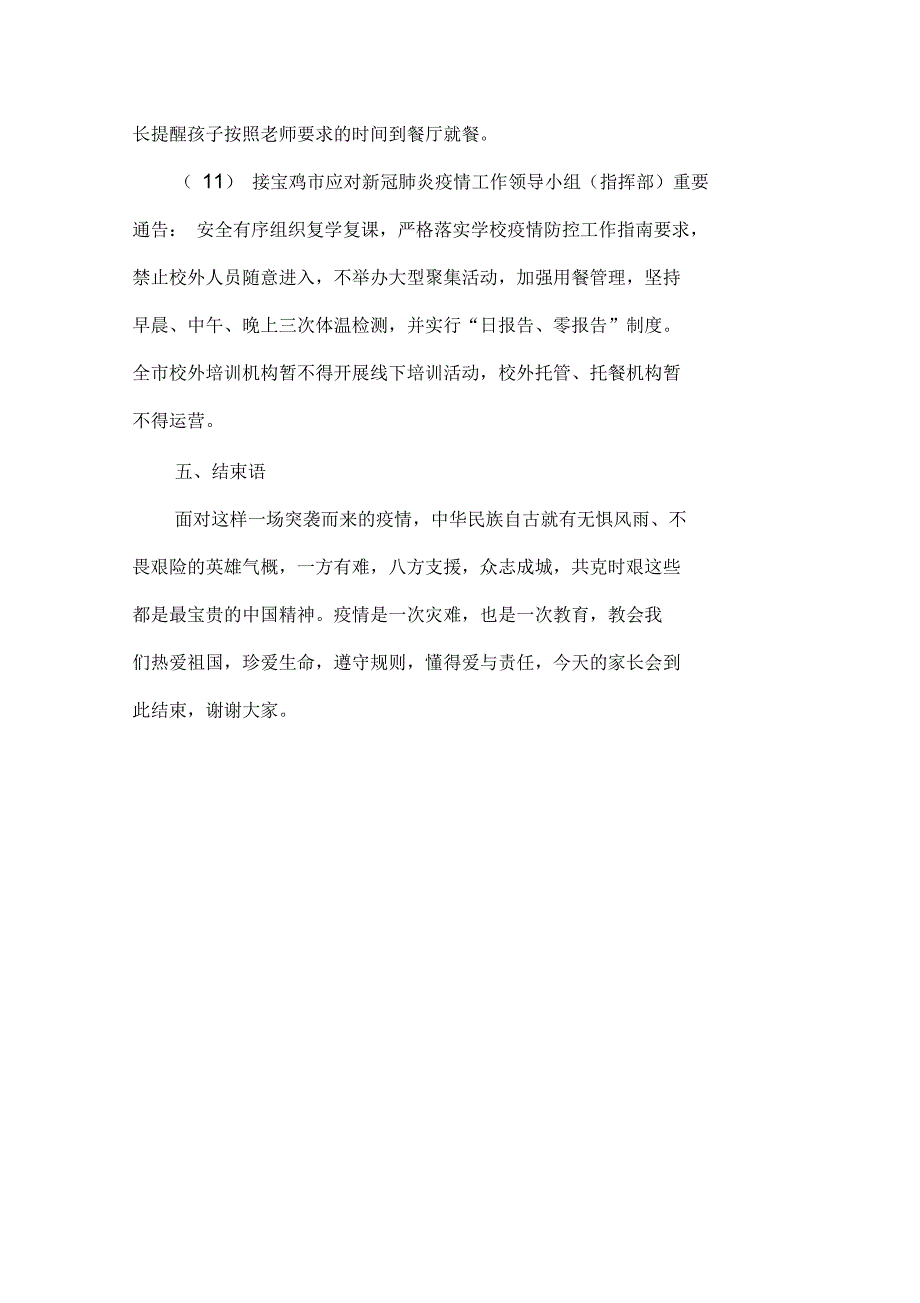 长提醒孩子按照老师要求的时间到餐厅就餐。

（11） 接宝鸡市应对新冠肺炎疫情工作领导小组（指挥部）重要通告： 安全有序组织复学复课，严格落实学校疫情防控工作指南要求，禁止校外人员随意进入，不举办大型聚集活动，加强用餐管理，坚持早晨、中午、晚上三次体温检测，并实行“日报告、零报告”制度。全市校外培训机构暂不得开展线下培训活动，校外托管、托餐机构暂不得运营。

五、结束语

面对这样一场突袭而来的疫情，中华民族自古就有无惧风雨、不畏艰险的英雄气概，一方有难，八方支援，众志成城，共克时艰这些都是最宝贵的中国精神。疫情是一次灾难，也是一次教育，教会我们热爱祖国，珍爱生命，遵守规则，懂得爱与责任，今天的家长会到此结束，谢谢大家。